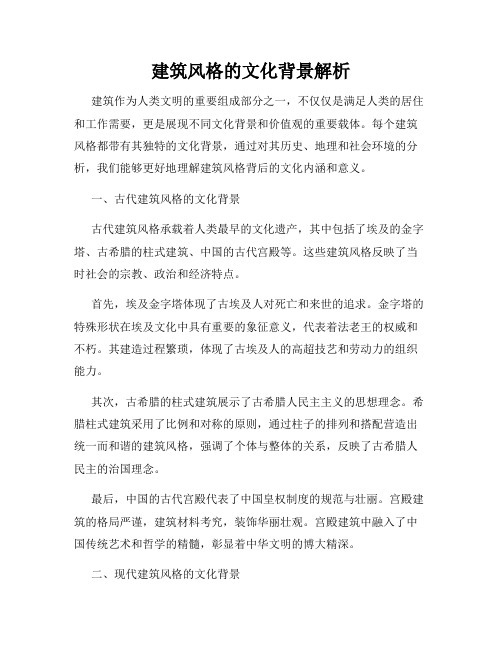 建筑风格的文化背景解析

建筑作为人类文明的重要组成部分之一，不仅仅是满足人类的居住和工作需要，更是展现不同文化背景和价值观的重要载体。每个建筑风格都带有其独特的文化背景，通过对其历史、地理和社会环境的分析，我们能够更好地理解建筑风格背后的文化内涵和意义。

一、古代建筑风格的文化背景

古代建筑风格承载着人类最早的文化遗产，其中包括了埃及的金字塔、古希腊的柱式建筑、中国的古代宫殿等。这些建筑风格反映了当时社会的宗教、政治和经济特点。

首先，埃及金字塔体现了古埃及人对死亡和来世的追求。金字塔的特殊形状在埃及文化中具有重要的象征意义，代表着法老王的权威和不朽。其建造过程繁琐，体现了古埃及人的高超技艺和劳动力的组织能力。

其次，古希腊的柱式建筑展示了古希腊人民主主义的思想理念。希腊柱式建筑采用了比例和对称的原则，通过柱子的排列和搭配营造出统一而和谐的建筑风格，强调了个体与整体的关系，反映了古希腊人民主的治国理念。

最后，中国的古代宫殿代表了中国皇权制度的规范与壮丽。宫殿建筑的格局严谨，建筑材料考究，装饰华丽壮观。宫殿建筑中融入了中国传统艺术和哲学的精髓，彰显着中华文明的博大精深。

二、现代建筑风格的文化背景